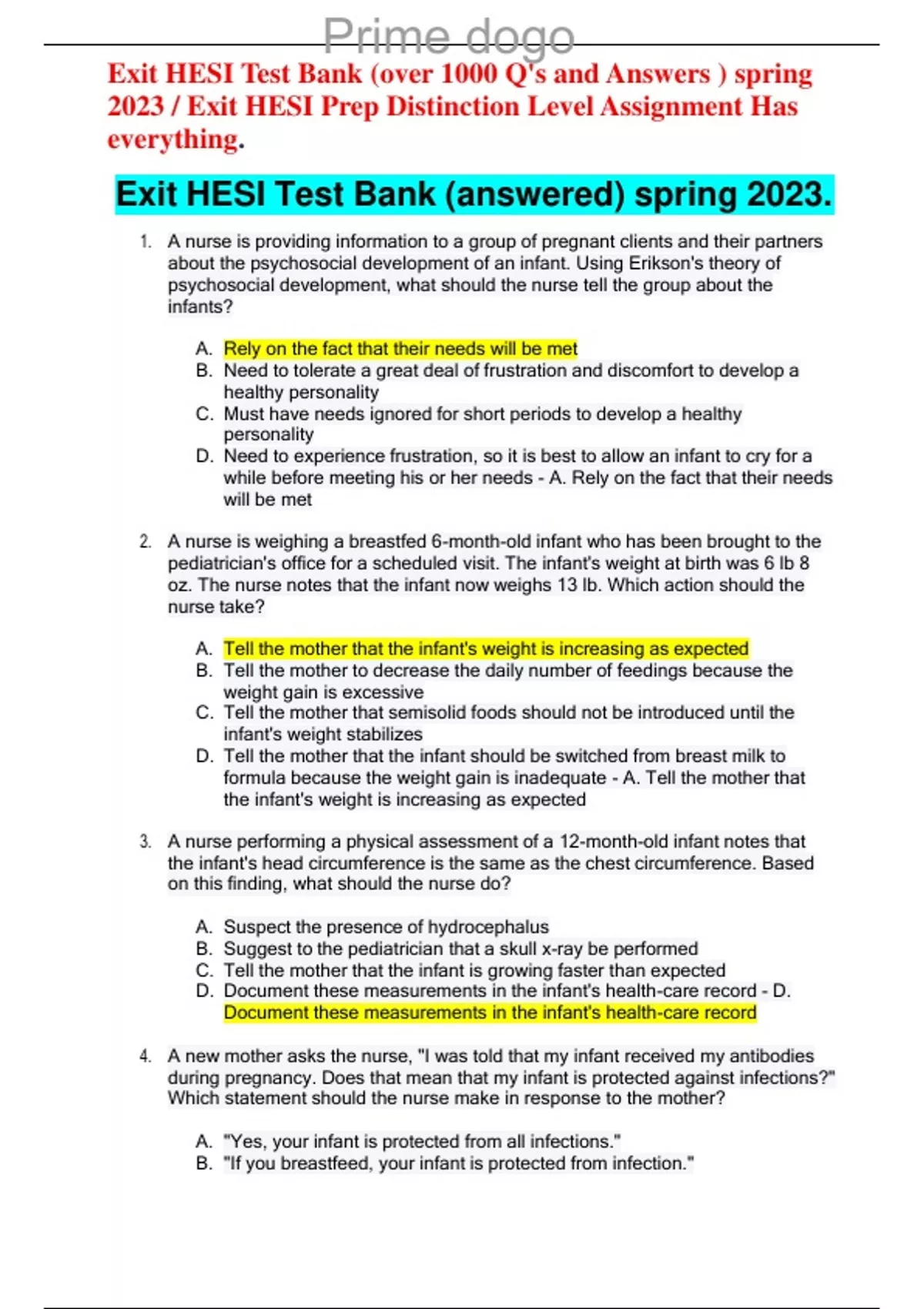 Prime dogo

Exit HESI Test Bank (over 1000 Q's and Answers ) spring 2023 / Exit HESI Prep Distinction Level Assignment Has everything.

Exit HESI Test Bank (answered) spring 2023.

1. A nurse is providing information to a group of pregnant clients and their partners about the psychosocial development of an infant. Using Erikson's theory of psychosocial development, what should the nurse tell the group about the infants?

A. Rely on the fact that their needs will be met
B. Need to tolerate a great deal of frustration and discomfort to develop a healthy personality
C. Must have needs ignored for short periods to develop a healthy personality
D. Need to experience frustration, so it is best to allow an infant to cry for a while before meeting his or her needs - A. Rely on the fact that their needs will be met

2. A nurse is weighing a breastfed 6-month-old infant who has been brought to the pediatrician's office for a scheduled visit. The infant's weight at birth was 6 lb 8 oz. The nurse notes that the infant now weighs 13 lb. Which action should the nurse take?

A. Tell the mother that the infant's weight is increasing as expected
B. Tell the mother to decrease the daily number of feedings because the weight gain is excessive
C. Tell the mother that semisolid foods should not be introduced until the infant's weight stabilizes
D. Tell the mother that the infant should be switched from breast milk to formula because the weight gain is inadequate - A. Tell the mother that the infant's weight is increasing as expected

3. A nurse performing a physical assessment of a 12-month-old infant notes that the infant's head circumference is the same as the chest circumference. Based on this finding, what should the nurse do?

A. Suspect the presence of hydrocephalus
B. Suggest to the pediatrician that a skull x-ray be performed
C. Tell the mother that the infant is growing faster than expected
D. Document these measurements in the infant's health-care record - D. Document these measurements in the infant's health-care record

4. A new mother asks the nurse, "I was told that my infant received my antibodies during pregnancy. Does that mean that my infant is protected against infections?" Which statement should the nurse make in response to the mother?

A. "Yes, your infant is protected from all infections."
B. "If you breastfeed, your infant is protected from infection."